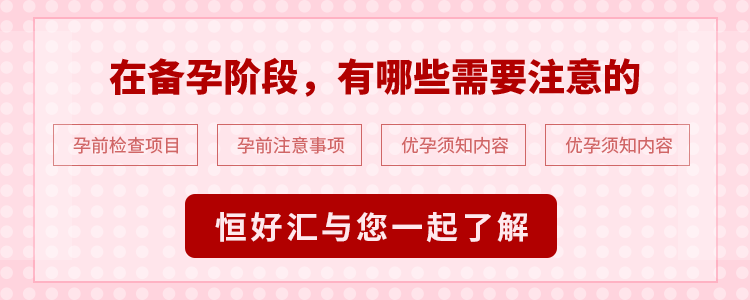 在备孕阶段，有哪些需要注意的

孕前检查项目

孕前注意事项

优孕须知内容

优孕须知内容

恒好汇与您一起了解